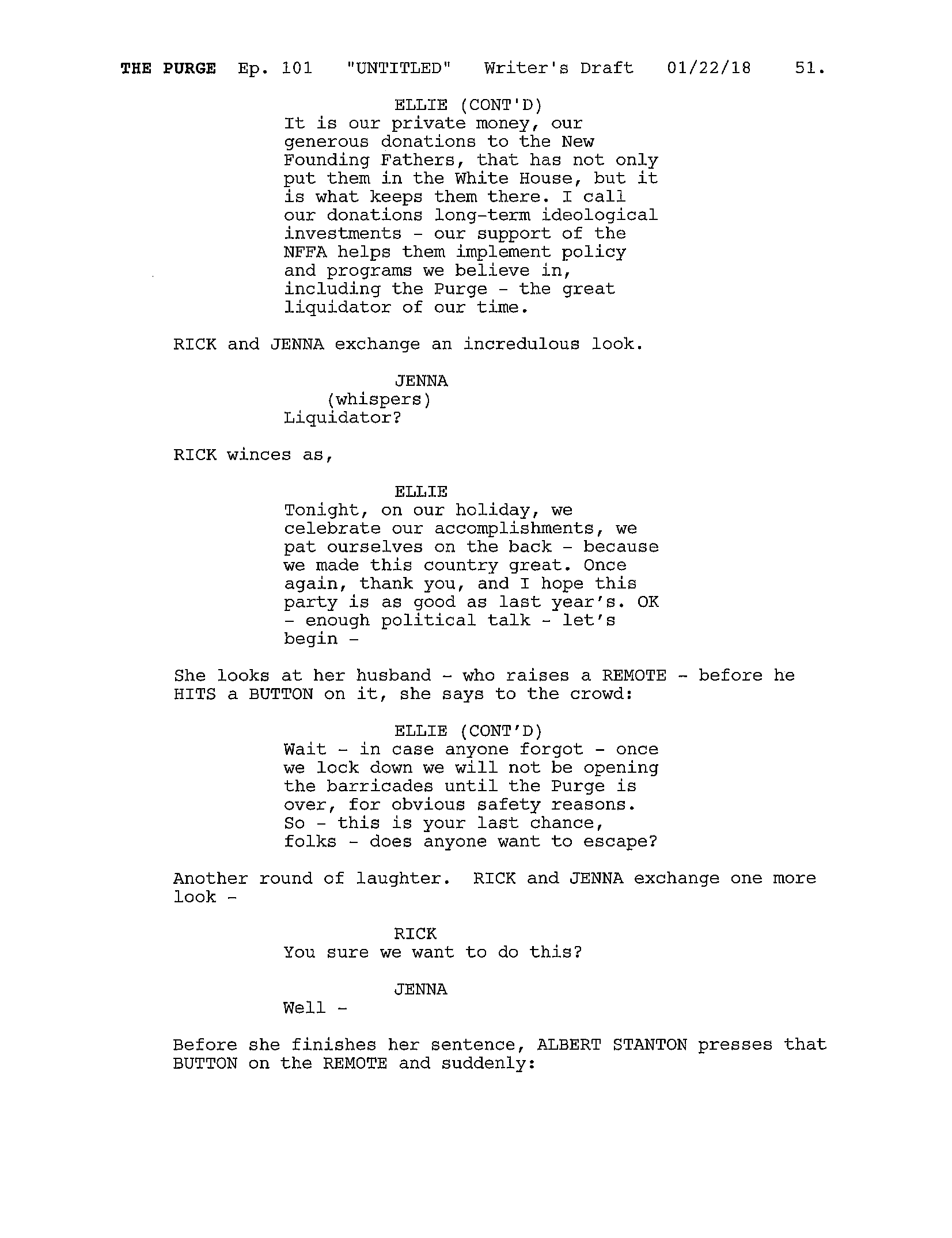 THE PURGE Ep. 101 "UNTITLED" Writer's Draft 01/22/18 51.

ELLIE (CONT'D)
It is our private money, our generous donations to the New Founding Fathers, that has not only put them in the White House, but it is what keeps them there. I call our donations long-term ideological investments - our support of the NFFA helps them implement policy and programs we believe in, including the Purge - the great liquidator of our time.

RICK and JENNA exchange an incredulous look.

JENNA
(whispers)
Liquidator?

RICK winces as,

ELLIE
Tonight, on our holiday, we celebrate our accomplishments, we pat ourselves on the back - because we made this country great. Once again, thank you, and I hope this party is as good as last year's. OK - enough political talk - let's begin -

She looks at her husband - who raises a REMOTE - before he HITS a BUTTON on it, she says to the crowd:

ELLIE (CONT'D)
Wait - in case anyone forgot - once we lock down we will not be opening the barricades until the Purge is over, for obvious safety reasons. So - this is your last chance, folks - does anyone want to escape?

Another round of laughter. RICK and JENNA exchange one more look -

RICK
You sure we want to do this?

JENNA
Well -

Before she finishes her sentence, ALBERT STANTON presses that BUTTON on the REMOTE and suddenly: